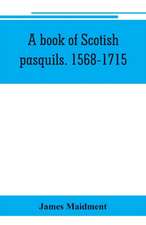 A book of Scotish pasquils. 1568-1715

James Maidment